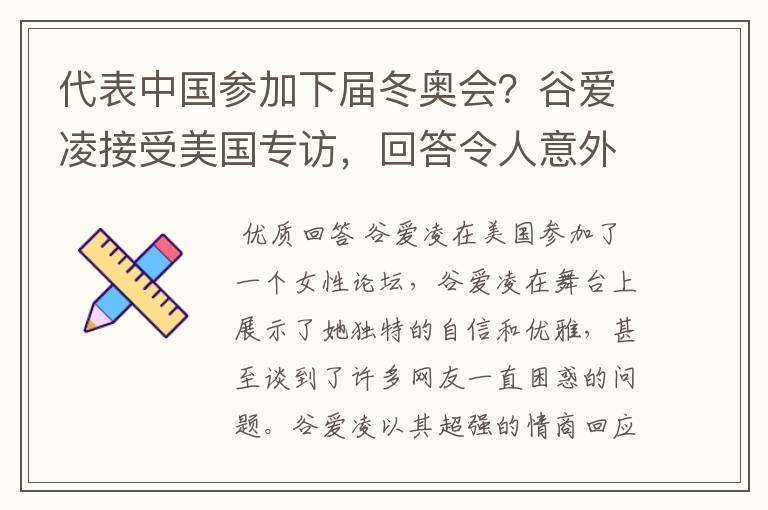 代表中国参加下届冬奥会？谷爱凌接受美国专访，回答令人意外

优质回答 谷爱凌在美国参加了一个女性论坛，谷爱凌在舞台上展示了她独特的自信和优雅，甚至谈到了许多网友一直困惑的问题。谷爱凌以其超强的情商回应